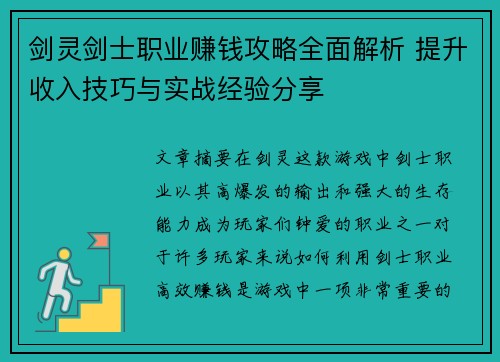 剑灵剑士职业赚钱攻略全面解析 提升收入技巧与实战经验分享

文章摘要在剑灵这款游戏中剑士职业以其高爆发的输出和强大的生存能力成为玩家们钟爱的职业之一对于许多玩家来说如何利用剑士职业高效赚钱是游戏中一项非常重要的